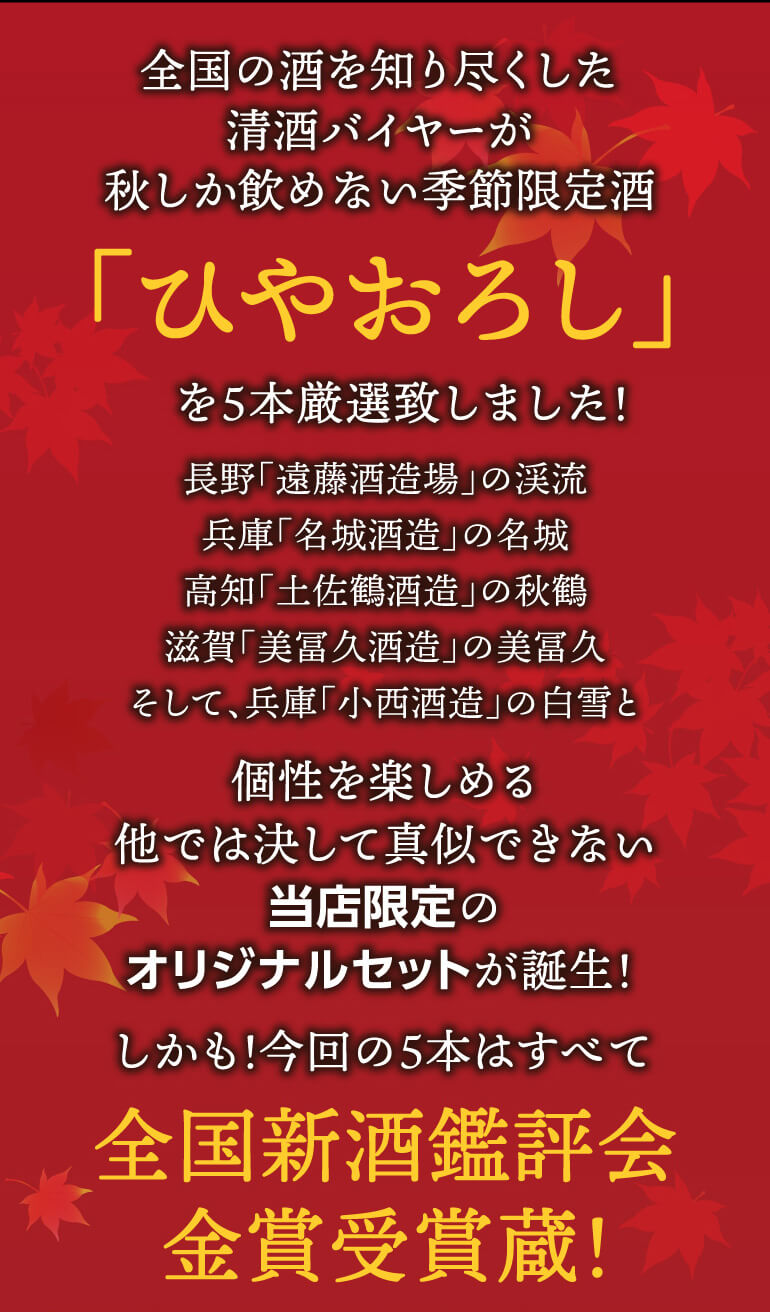 全国の酒を知り尽くした
清酒バイヤーが
秋しか飲めない季節限定酒

「ひやおろし」

を5本厳選致しました!

長野「遠藤酒造場」の渓流
兵庫「名城酒造」の名城
高知「土佐鶴酒造」の秋鶴
滋賀「美冨久酒造」の美冨久
そして、兵庫「小西酒造」の白雪と

個性を楽しめる
他では決して真似できない
当店限定の
オリジナルセットが誕生!

しかも!今回の5本はすべて

全国新酒鑑評会
金賞受賞蔵!